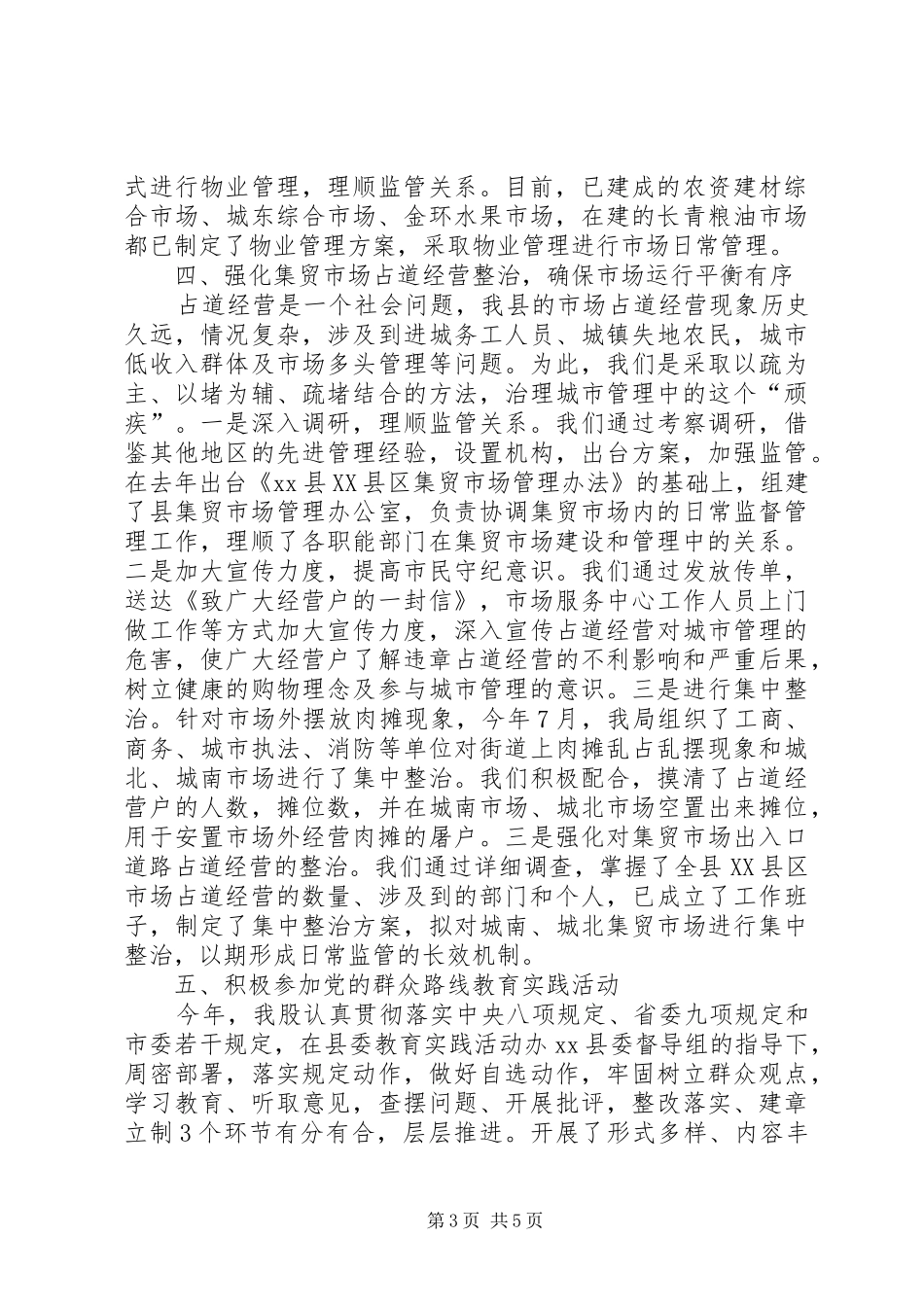 式进行物业管理，理顺监管关系。目前，已建成的农资建材综合市场、城东综合市场、金环水果市场，在建的长青粮油市场都已制定了物业管理方案，采取物业管理进行市场日常管理。

四、强化集贸市场占道经营整治，确保市场运行平衡有序

占道经营是一个社会问题，我县的市场占道经营现象历史久远，情况复杂，涉及到进城务工人员、城镇失地农民，城市低收入群体及市场多头管理等问题。为此，我们是采取以疏为主、以堵为辅、疏堵结合的方法，治理城市管理中的这个“顽疾”。一是深入调研，理顺监管关系。我们通过考察调研，借鉴其他地区的先进管理经验，设置机构，出台方案，加强监管。在去年出台《xx县XX县区集贸市场管理办法》的基础上，组建了县集贸市场管理办公室，负责协调集贸市场内的日常监督管理工作，理顺了各职能部门在集贸市场建设和管理中的关系。二是加大宣传力度，提高市民守纪意识。我们通过发放传单，送达《致广大经营户的一封信》，市场服务中心工作人员上门做工作等方式加大宣传力度，深入宣传占道经营对城市管理的危害，使广大经营户了解违章占道经营的不利影响和严重后果，树立健康的购物理念及参与城市管理的意识。三是进行集中整治。针对市场外摆放肉摊现象，今年7月，我局组织了工商、商务、城市执法、消防等单位对街道上肉摊乱占乱摆现象和城北、城南市场进行了集中整治。我们积极配合，摸清了占道经营户的人数，摊位数，并在城南市场、城北市场空置出来摊位，用于安置市场外经营肉摊的屠户。三是强化对集贸市场出入口道路占道经营的整治。我们通过详细调查，掌握了全县XX县区市场占道经营的数量、涉及到的部门和个人，已成立了工作班子，制定了集中整治方案，拟对城南、城北集贸市场进行集中整治，以期形成日常监管的长效机制。

五、积极参加党的群众路线教育实践活动

今年，我股认真贯彻落实中央八项规定、省委九项规定和市委若干规定，在县委教育实践活动办xx县委督导组的指导下，周密部署，落实规定动作，做好自选动作，牢固树立群众观点，学习教育、听取意见，查摆问题、开展批评，整改落实、建章立制3个环节有分有合，层层推进。开展了形式多样、内容丰

第3页 共5页